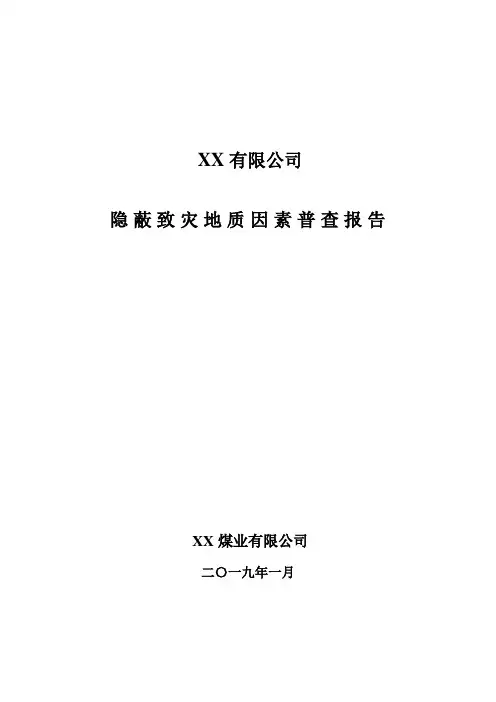 XX有限公司

隐蔽致灾地质因素普查报告

XX煤业有限公司

二〇一九年一月